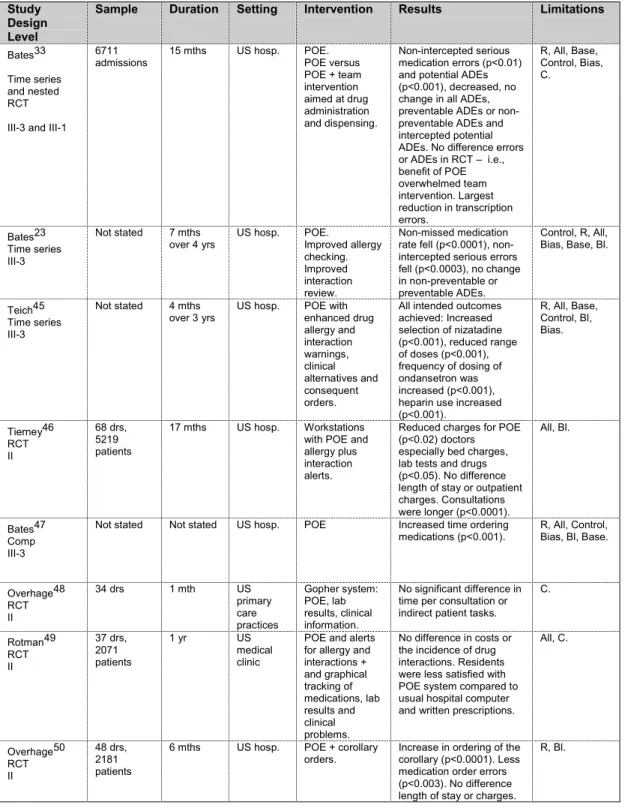 | Study Design Level | Sample | Duration | Setting | Intervention | Results | Limitations |
|---|---|---|---|---|---|---|
| Bates$^{33}$ Time series and nested RCT III-3 and III-1 | 6711 admissions | 15 mths | US hosp. | POE. POE versus POE + team intervention aimed at drug administration and dispensing. | Non-intercepted serious medication errors (p<0.01) and potential ADEs (p<0.001), decreased, no change in all ADEs, preventable ADEs or non-preventable ADEs and intercepted potential ADEs. No difference errors or ADEs in RCT – i.e., benefit of POE overwhelmed team intervention. Largest reduction in transcription errors. | R, All, Base, Control, Bias, C. |
| Bates$^{23}$ Time series III-3 | Not stated | 7 mths over 4 yrs | US hosp. | POE. Improved allergy checking. Improved interaction review. | Non-missed medication rate fell (p<0.0001), non-intercepted serious errors fell (p<0.0003), no change in non-preventable or preventable ADEs. | Control, R, All, Bias, Base, Bl. |
| Teich$^{45}$ Time series III-3 | Not stated | 4 mths over 3 yrs | US hosp. | POE with enhanced drug allergy and interaction warnings, clinical alternatives and consequent orders. | All intended outcomes achieved: Increased selection of nizatadine (p<0.001), reduced range of doses (p<0.001), frequency of dosing of ondansetron was increased (p<0.001), heparin use increased (p<0.001). | R, All, Base, Control, Bl, Bias. |
| Tierney$^{46}$ RCT II | 68 drs, 5219 patients | 17 mths | US hosp. | Workstations with POE and allergy plus interaction alerts. | Reduced charges for POE (p<0.02) doctors especially bed charges, lab tests and drugs (p<0.05). No difference length of stay or outpatient charges. Consultations were longer (p<0.0001). | All, Bl. |
| Bates$^{47}$ Comp III-3 | Not stated | Not stated | US hosp. | POE | Increased time ordering medications (p<0.001). | R, All, Control, Bias, Bl, Base. |
| Overhage$^{48}$ RCT II | 34 drs | 1 mth | US primary care practices | Gopher system: POE, lab results, clinical information. | No significant difference in time per consultation or indirect patient tasks. | C. |
| Rotman$^{49}$ RCT II | 37 drs, 2071 patients | 1 yr | US medical clinic | POE and alerts for allergy and interactions + and graphical tracking of medications, lab results and clinical problems. | No difference in costs or the incidence of drug interactions. Residents were less satisfied with POE system compared to usual hospital computer and written prescriptions. | All, C. |
| Overhage$^{50}$ RCT II | 48 drs, 2181 patients | 6 mths | US hosp. | POE + corollary orders. | Increase in ordering of the corollary (p<0.0001). Less medication order errors (p<0.003). No difference length of stay or charges. | R, Bl. |